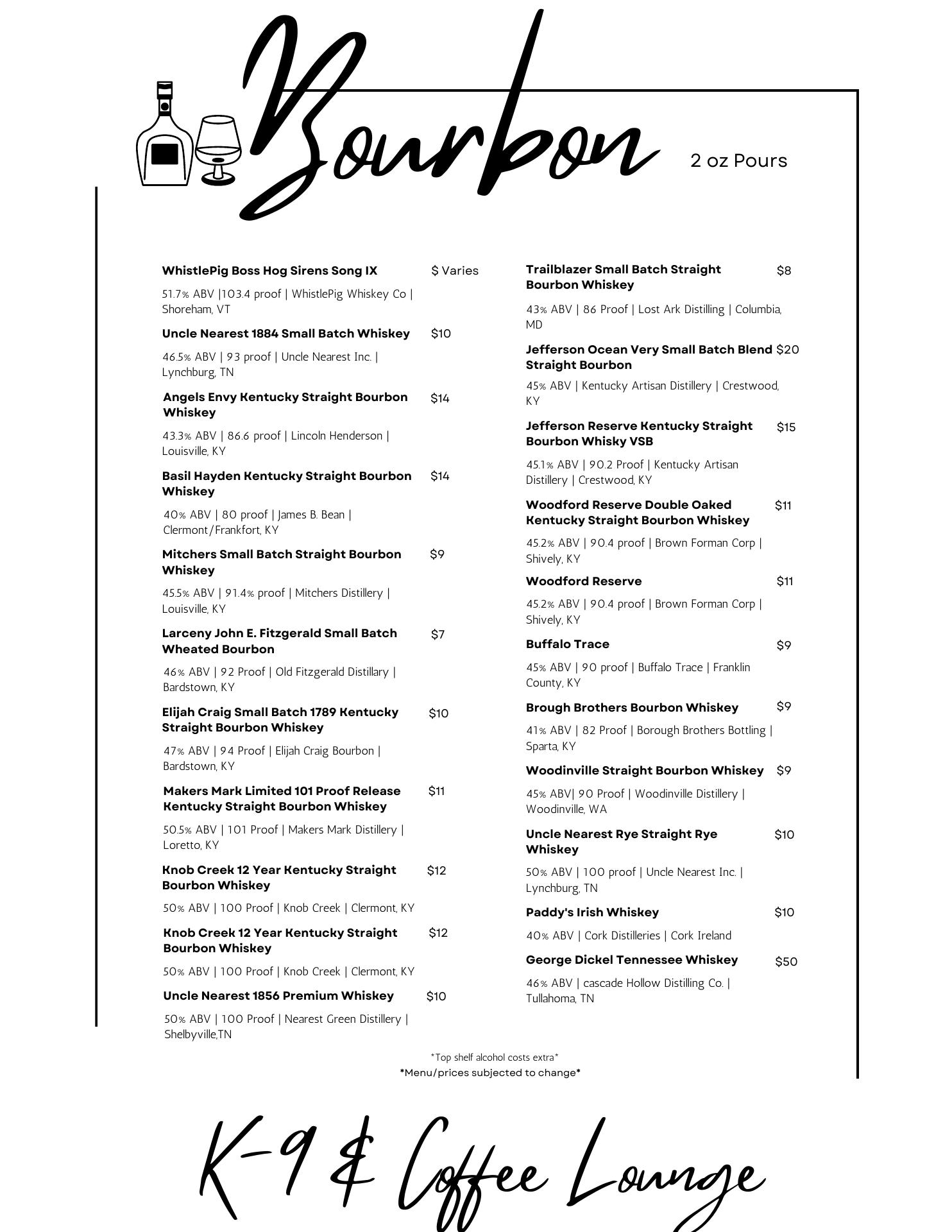 Bourbon

2 oz Pours

WhistlePig Boss Hog Sirens Song IX $ Varies

51.7% ABV |103.4 proof | WhistlePig Whiskey Co | Shoreham, VT

Uncle Nearest 1884 Small Batch Whiskey $10

46.5% ABV | 93 proof | Uncle Nearest Inc. | Lynchburg, TN

Angels Envy Kentucky Straight Bourbon Whiskey $14

43.3% ABV | 86.6 proof | Lincoln Henderson | Louisville, KY

Basil Hayden Kentucky Straight Bourbon Whiskey $14

40% ABV | 80 proof | James B. Bean | Clermont/Frankfort, KY

Mitchers Small Batch Straight Bourbon Whiskey $9

45.5% ABV | 91.4% proof | Mitchers Distillery | Louisville, KY

Larceny John E. Fitzgerald Small Batch Wheated Bourbon $7

46% ABV | 92 Proof | Old Fitzgerald Distillary | Bardstown, KY

Elijah Craig Small Batch 1789 Kentucky Straight Bourbon Whiskey $10

47% ABV | 94 Proof | Elijah Craig Bourbon | Bardstown, KY

Makers Mark Limited 101 Proof Release Kentucky Straight Bourbon Whiskey $11

50.5% ABV | 101 Proof | Makers Mark Distillery | Loretto, KY

Knob Creek 12 Year Kentucky Straight Bourbon Whiskey $12

50% ABV | 100 Proof | Knob Creek | Clermont, KY

Knob Creek 12 Year Kentucky Straight Bourbon Whiskey $12

50% ABV | 100 Proof | Knob Creek | Clermont, KY

Uncle Nearest 1856 Premium Whiskey $10

50% ABV | 100 Proof | Nearest Green Distillery | Shelbyville,TN

Trailblazer Small Batch Straight Bourbon Whiskey $8

43% ABV | 86 Proof | Lost Ark Distilling | Columbia, MD

Jefferson Ocean Very Small Batch Blend Straight Bourbon $20

45% ABV | Kentucky Artisan Distillery | Crestwood, KY

Jefferson Reserve Kentucky Straight Bourbon Whisky VSB $15

45.1% ABV | 90.2 Proof | Kentucky Artisan Distillery | Crestwood, KY

Woodford Reserve Double Oaked Kentucky Straight Bourbon Whiskey $11

45.2% ABV | 90.4 proof | Brown Forman Corp | Shively, KY

Woodford Reserve $11

45.2% ABV | 90.4 proof | Brown Forman Corp | Shively, KY

Buffalo Trace $9

45% ABV | 90 proof | Buffalo Trace | Franklin County, KY

Brough Brothers Bourbon Whiskey $9

41% ABV | 82 Proof | Borough Brothers Bottling | Sparta, KY

Woodinville Straight Bourbon Whiskey $9

45% ABV| 90 Proof | Woodinville Distillery | Woodinville, WA

Uncle Nearest Rye Straight Rye Whiskey $10

50% ABV | 100 proof | Uncle Nearest Inc. | Lynchburg, TN

Paddy's Irish Whiskey $10

40% ABV | Cork Distilleries | Cork Ireland

George Dickel Tennessee Whiskey $50

46% ABV | cascade Hollow Distilling Co. | Tullahoma, TN

*Top shelf alcohol costs extra*
*Menu/prices subjected to change*

K-9 & Coffee Lounge